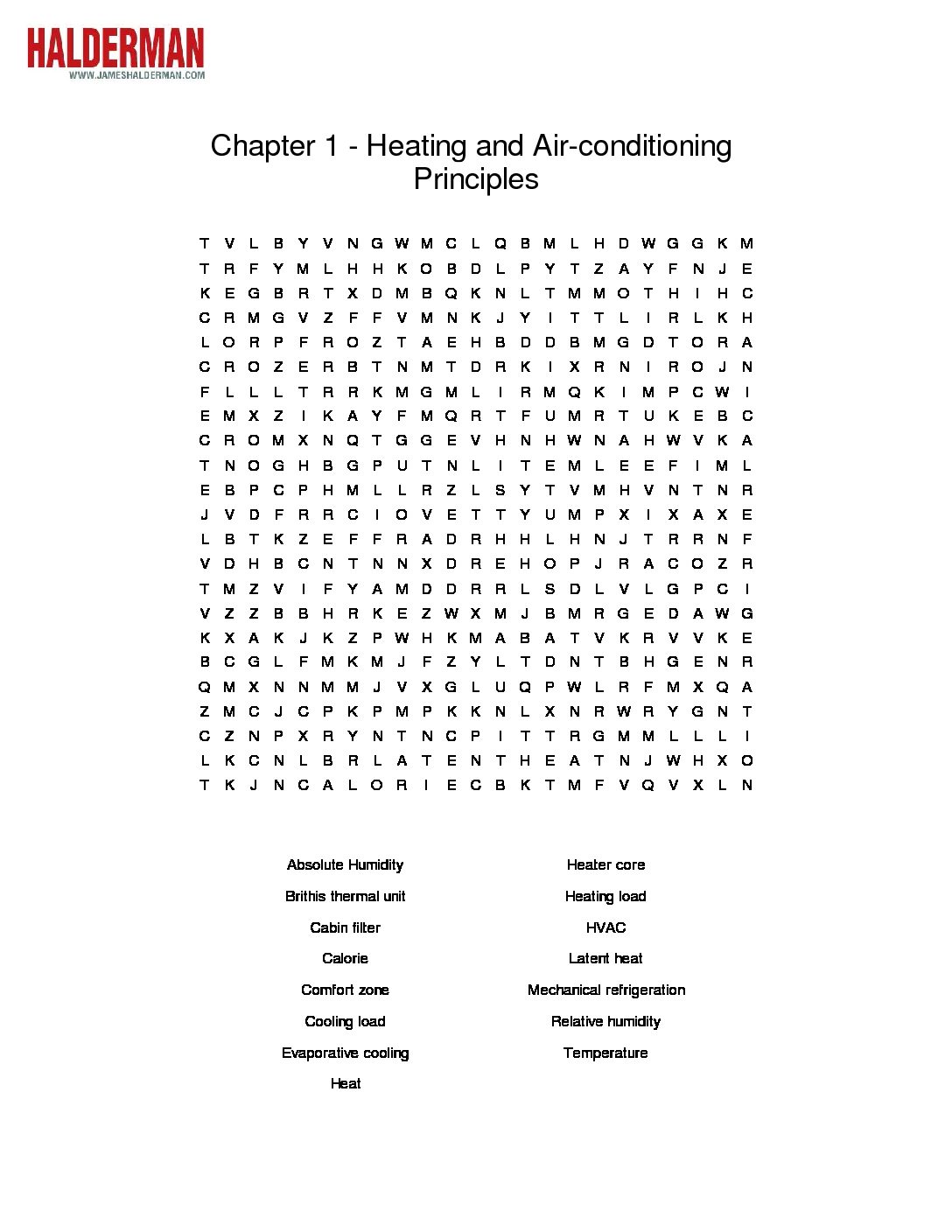 HALDERMAN
WWW.JAMESHALDERMAN.COM

Chapter 1 - Heating and Air-conditioning Principles

T V L B Y V N G W M C L Q B M L H D W G G K M
T R F Y M L H H K O B D L P Y T Z A Y F N J E
K E G B R T X D M B Q K N L T M M O T H I H C
C R M G V Z F F V M N K J Y I T T L I R L K H
L O R P F R O Z T A E H B D D B M G D T O R A
C R O Z E R B T N M T D R K I X R N I R O J N
F L L L T R R K M G M L I R M Q K I M P C W I
E M X Z I K A Y F M Q R T F U M R T U K E B C
C R O M X N Q T G G E V H N H W N A H W V K A
T N O G H B G P U T N L I T E M L E E F I M L
E B P C P H M L L R Z L S Y T V M H V N T N R
J V D F R R C I O V E T T Y U M P X I X A X E
L B T K Z E F F R A D R H H L H N J T R R N F
V D H B C N T N N X D R E H O P J R A C O Z R
T M Z V I F Y A M D D R R L S D L V L G P C I
V Z Z B B H R K E Z W X M J B M R G E D A W G
K X A K J K Z P W H K M A B A T V K R V V K E
B C G L F M K M J F Z Y L T D N T B H G E N R
Q M X N N M M J V X G L U Q P W L R F M X Q A
Z M C J C P K P M P K K N L X N R W R Y G N T
C Z N P X R Y N T N C P I T T R G M M L L L I
L K C N L B R L A T E N T H E A T N J W H X O
T K J N C A L O R I E C B K T M F V Q V X L N

Absolute Humidity
Brithis thermal unit
Cabin filter
Calorie
Comfort zone
Cooling load
Evaporative cooling
Heat

Heater core
Heating load
HVAC
Latent heat
Mechanical refrigeration
Relative humidity
Temperature